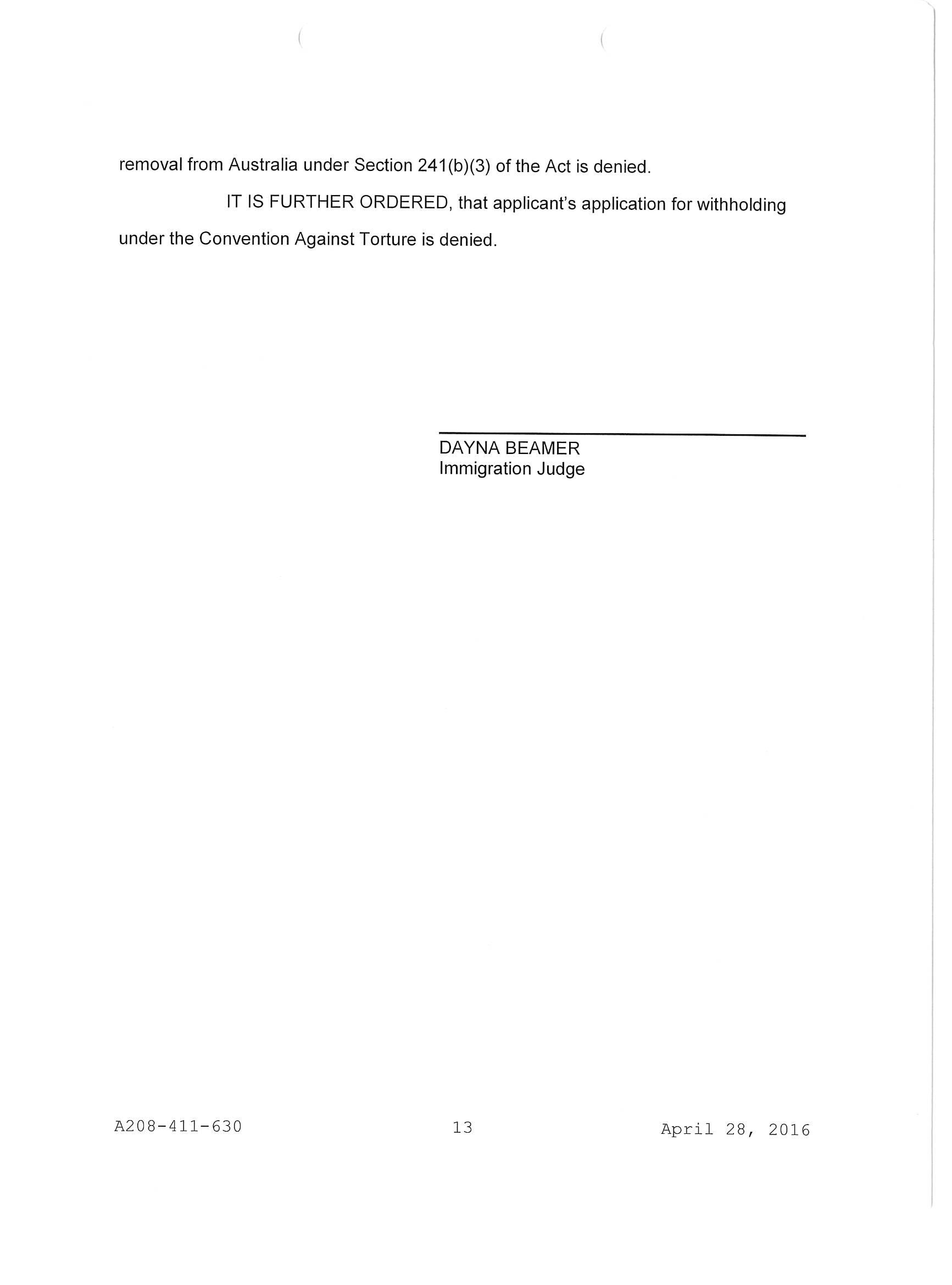 removal from Australia under Section 241(b)(3) of the Act is denied.

IT IS FURTHER ORDERED, that applicant's application for withholding under the Convention Against Torture is denied.

DAYNA BEAMER
Immigration Judge

A208-411-630
13
April 28, 2016